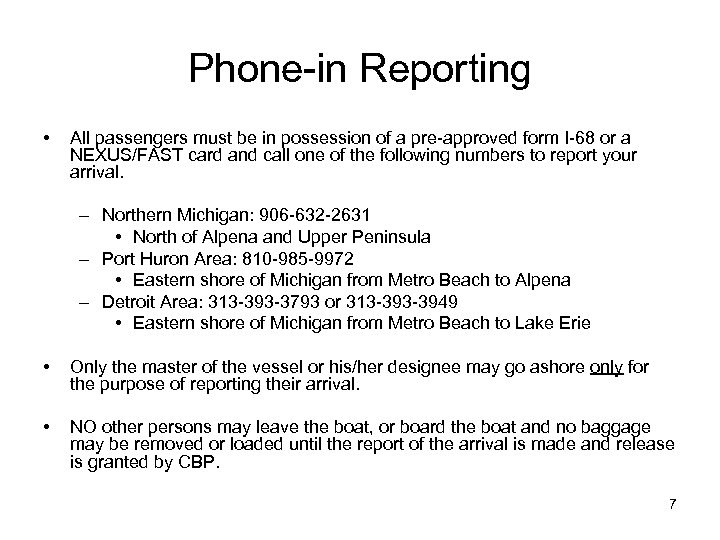 Phone-in Reporting

• All passengers must be in possession of a pre-approved form I-68 or a NEXUS/FAST card and call one of the following numbers to report your arrival.

– Northern Michigan: 906-632-2631
  • North of Alpena and Upper Peninsula
– Port Huron Area: 810-985-9972
  • Eastern shore of Michigan from Metro Beach to Alpena
– Detroit Area: 313-393-3793 or 313-393-3949
  • Eastern shore of Michigan from Metro Beach to Lake Erie

• Only the master of the vessel or his/her designee may go ashore only for the purpose of reporting their arrival.

• NO other persons may leave the boat, or board the boat and no baggage may be removed or loaded until the report of the arrival is made and release is granted by CBP.

7